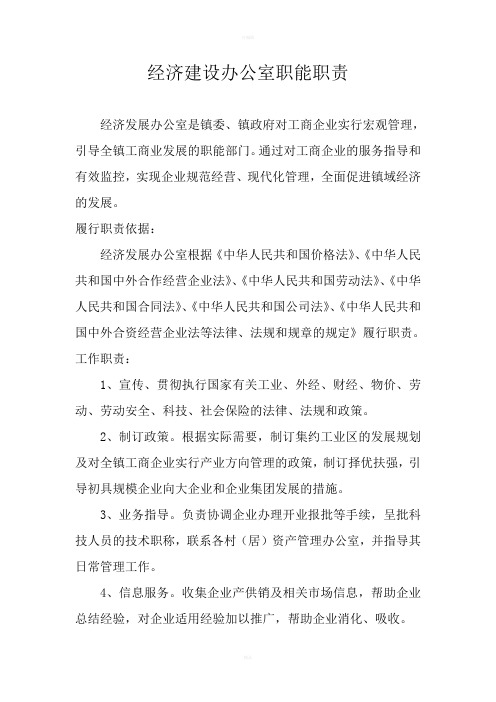 经济建设办公室职能职责

经济发展办公室是镇委、镇政府对工商企业实行宏观管理，引导全镇工商业发展的职能部门。通过对工商企业的服务指导和有效监控，实现企业规范经营、现代化管理，全面促进镇域经济的发展。

履行职责依据：

经济发展办公室根据《中华人民共和国价格法》、《中华人民共和国中外合作经营企业法》、《中华人民共和国劳动法》、《中华人民共和国合同法》、《中华人民共和国公司法》、《中华人民共和国中外合资经营企业法等法律、法规和规章的规定》履行职责。

工作职责：

1、宣传、贯彻执行国家有关工业、外经、财经、物价、劳动、劳动安全、科技、社会保险的法律、法规和政策。

2、制订政策。根据实际需要，制订集约工业区的发展规划及对全镇工商企业实行产业方向管理的政策，制订择优扶强，引导初具规模企业向大企业和企业集团发展的措施。

3、业务指导。负责协调企业办理开业报批等手续，呈批科技人员的技术职称，联系各村（居）资产管理办公室，并指导其日常管理工作。

4、信息服务。收集企业产供销及相关市场信息，帮助企业总结经验，对企业适用经验加以推广，帮助企业消化、吸收。